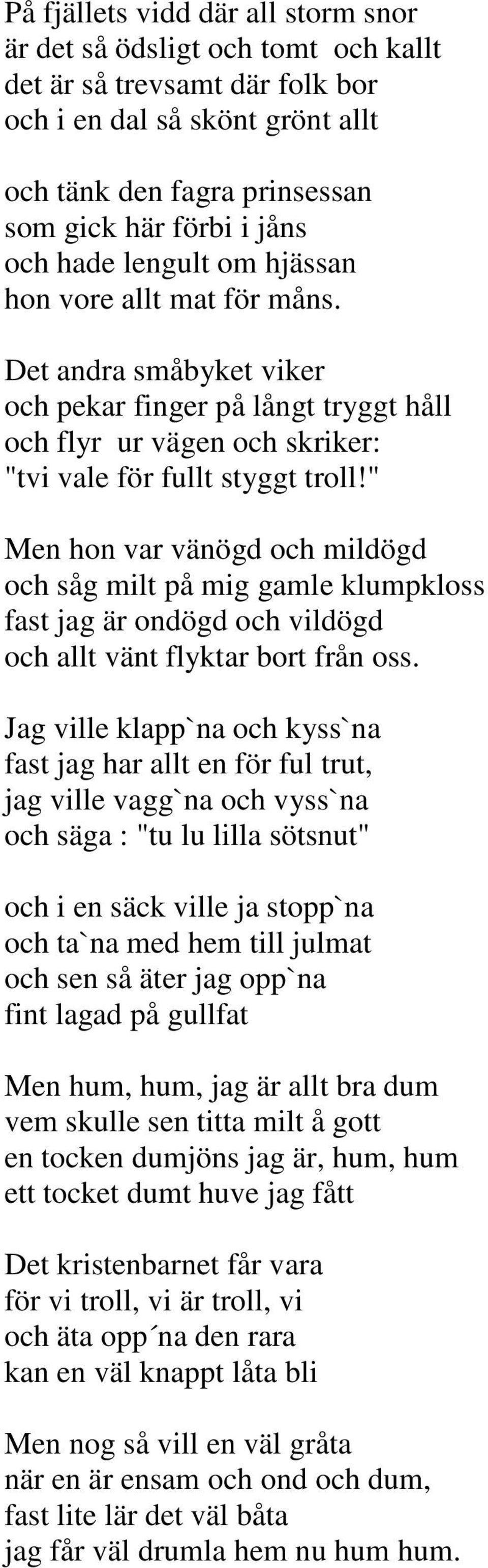 På fjällets vidd där all storm snor
är det så ödsligt och tomt och kallt
det är så trevsamt där folk bor
och i en dal så skönt grönt allt

och tänk den fagra prinsessan
som gick här förbi i jåns
och hade lengult om hjässan
hon vore allt mat för måns.

Det andra småbyket viker
och pekar finger på långt tryggt håll
och flyr ur vägen och skriker:
"tvi vale för fullt styggt troll!"

Men hon var vänögd och mildögd
och såg milt på mig gamle klumpkloss
fast jag är ondögd och vildögd
och allt vänt flyktar bort från oss.

Jag ville klapp`na och kyss`na
fast jag har allt en för ful trut,
jag ville vagg`na och vyss`na
och säga : "tu lu lilla sötsnut"

och i en säck ville ja stopp`na
och ta`na med hem till julmat
och sen så äter jag opp`na
fint lagad på gullfat

Men hum, hum, jag är allt bra dum
vem skulle sen titta milt å gott
en tocken dumjöns jag är, hum, hum
ett tocket dumt huve jag fått

Det kristenbarnet får vara
för vi troll, vi är troll, vi
och äta opp´na den rara
kan en väl knappt låta bli

Men nog så vill en väl gråta
när en är ensam och ond och dum,
fast lite lär det väl båta
jag får väl drumla hem nu hum hum.